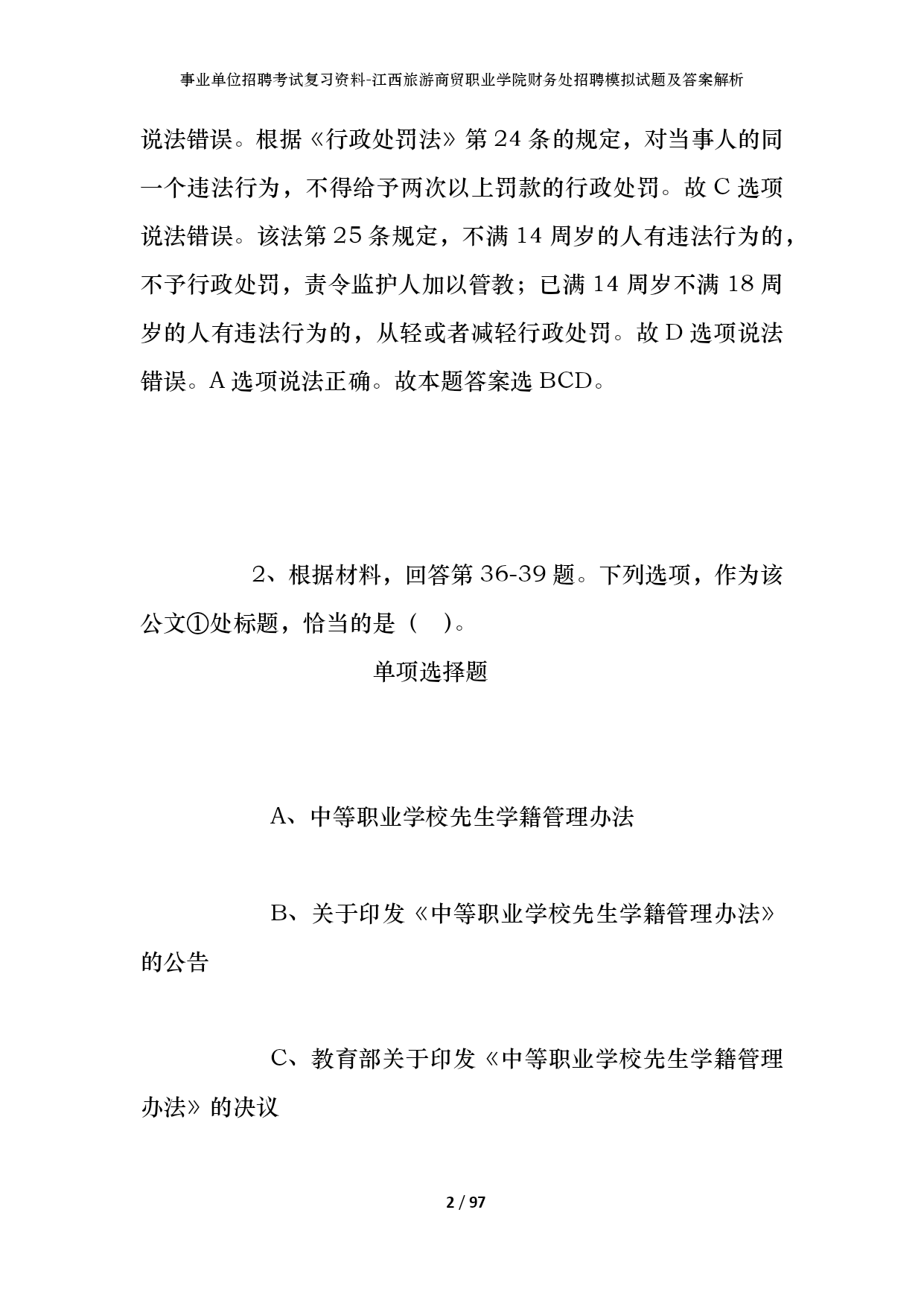 事业单位招聘考试复习资料-江西旅游商贸职业学院财务处招聘模拟试题及答案解析

说法错误。根据《行政处罚法》第 24 条的规定，对当事人的同一个违法行为，不得给予两次以上罚款的行政处罚。故 C 选项说法错误。该法第 25 条规定，不满 14 周岁的人有违法行为的，不予行政处罚，责令监护人加以管教；已满 14 周岁不满 18 周岁的人有违法行为的，从轻或者减轻行政处罚。故 D 选项说法错误。A 选项说法正确。故本题答案选 BCD。

2、根据材料，回答第 36-39 题。下列选项，作为该公文①处标题，恰当的是（ ）。

单项选择题

A、中等职业学校先生学籍管理办法

B、关于印发《中等职业学校先生学籍管理办法》的公告

C、教育部关于印发《中等职业学校先生学籍管理办法》的决议

2 / 97